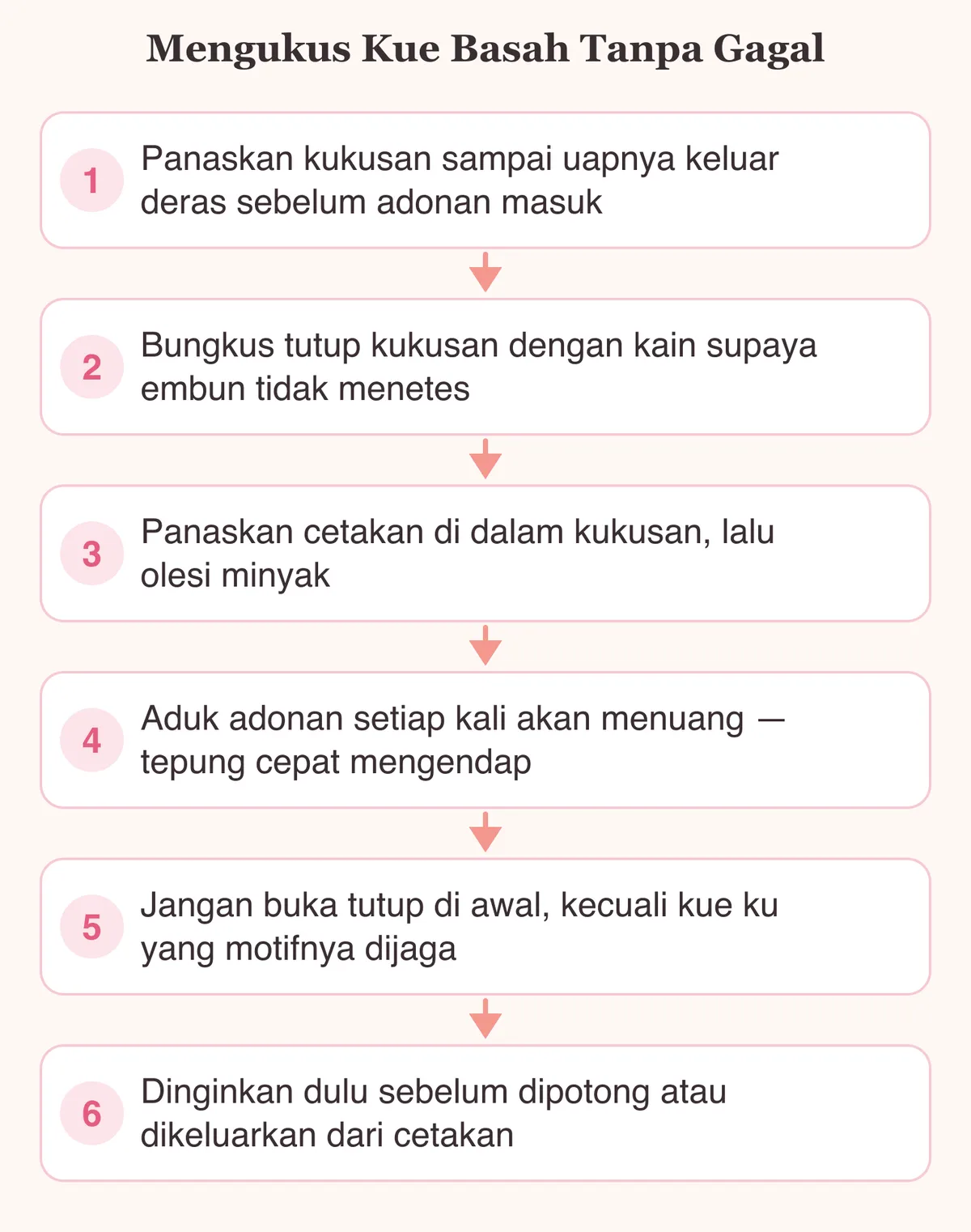 Mengukus Kue Basah Tanpa Gagal

1 Panaskan kukusan sampai uapnya keluar deras sebelum adonan masuk

2 Bungkus tutup kukusan dengan kain supaya embun tidak menetes

3 Panaskan cetakan di dalam kukusan, lalu olesi minyak

4 Aduk adonan setiap kali akan menuang — tepung cepat mengendap

5 Jangan buka tutup di awal, kecuali kue ku yang motifnya dijaga

6 Dinginkan dulu sebelum dipotong atau dikeluarkan dari cetakan